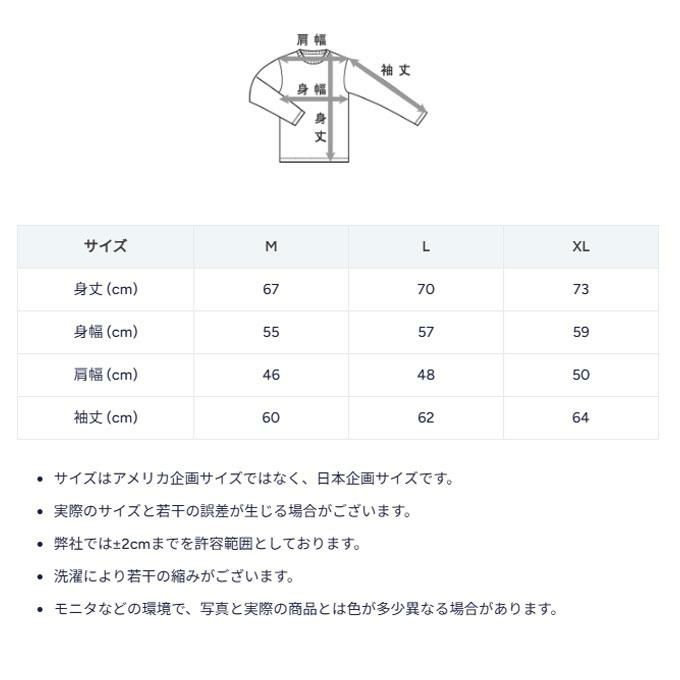 肩幅

袖丈

身幅

身丈

| サイズ | M | L | XL |
|---|---|---|---|
| 身丈 (cm) | 67 | 70 | 73 |
| 身幅 (cm) | 55 | 57 | 59 |
| 肩幅 (cm) | 46 | 48 | 50 |
| 袖丈 (cm) | 60 | 62 | 64 |

• サイズはアメリカ企画サイズではなく、日本企画サイズです。

• 実際のサイズと若干の誤差が生じる場合がございます。

• 弊社では±2cmまでを許容範囲としております。

• 洗濯により若干の縮みがございます。

• モニタなどの環境で、写真と実際の商品とは色が多少異なる場合があります。